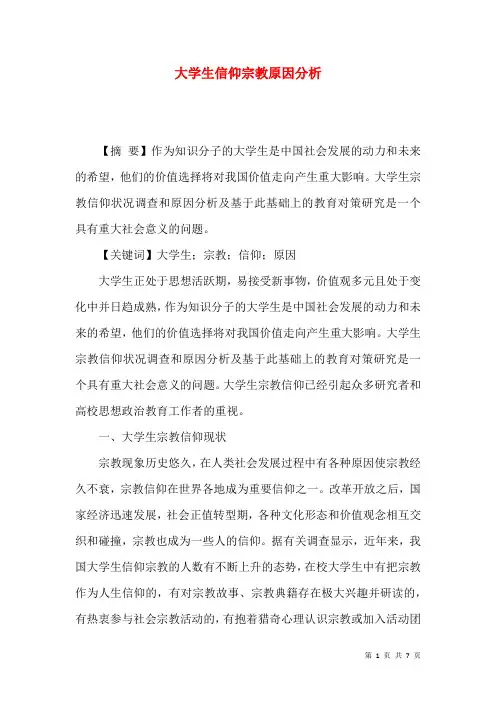 大学生信仰宗教原因分析

【摘 要】作为知识分子的大学生是中国社会发展的动力和未来的希望，他们的价值选择将对我国价值走向产生重大影响。大学生宗教信仰状况调查和原因分析及基于此基础上的教育对策研究是一个具有重大社会意义的问题。

【关键词】大学生；宗教；信仰；原因

大学生正处于思想活跃期，易接受新事物，价值观多元且处于变化中并日趋成熟，作为知识分子的大学生是中国社会发展的动力和未来的希望，他们的价值选择将对我国价值走向产生重大影响。大学生宗教信仰状况调查和原因分析及基于此基础上的教育对策研究是一个具有重大社会意义的问题。大学生宗教信仰已经引起众多研究者和高校思想政治教育工作者的重视。

一、大学生宗教信仰现状

宗教现象历史悠久，在人类社会发展过程中有各种原因使宗教经久不衰，宗教信仰在世界各地成为重要信仰之一。改革开放之后，国家经济迅速发展，社会正值转型期，各种文化形态和价值观念相互交织和碰撞，宗教也成为一些人的信仰。据有关调查显示，近年来，我国大学生信仰宗教的人数有不断上升的态势，在校大学生中有把宗教作为人生信仰的，有对宗教故事、宗教典籍存在极大兴趣并研读的，有热衷参与社会宗教活动的，有抱着猎奇心理认识宗教或加入活动团

第 1 页 共 7 页